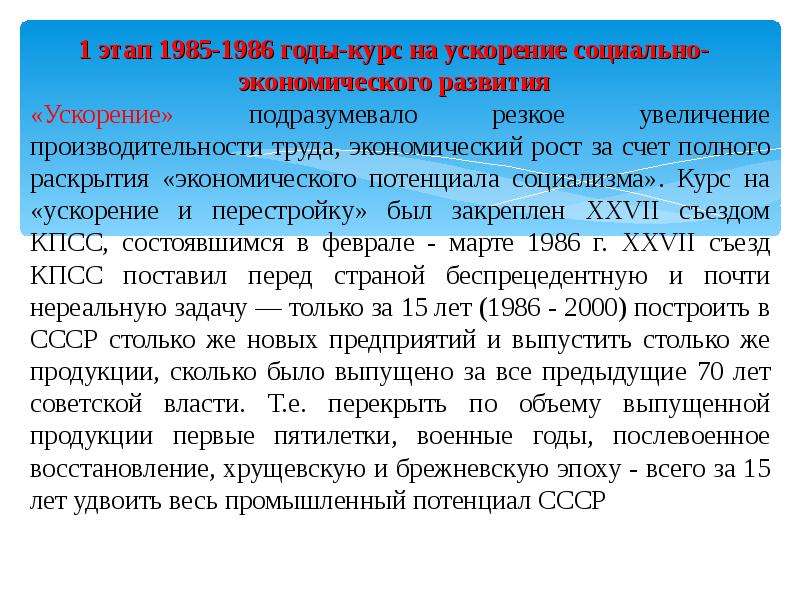 1 этап 1985-1986 годы-курс на ускорение социально-экономического развития

«Ускорение» подразумевало резкое увеличение производительности труда, экономический рост за счет полного раскрытия «экономического потенциала социализма». Курс на «ускорение и перестройку» был закреплен XXVII съездом КПСС, состоявшимся в феврале - марте 1986 г. XXVII съезд КПСС поставил перед страной беспрецедентную и почти нереальную задачу — только за 15 лет (1986 - 2000) построить в СССР столько же новых предприятий и выпустить столько же продукции, сколько было выпущено за все предыдущие 70 лет советской власти. Т.е. перекрыть по объему выпущенной продукции первые пятилетки, военные годы, послевоенное восстановление, хрущевскую и брежневскую эпоху - всего за 15 лет удвоить весь промышленный потенциал СССР